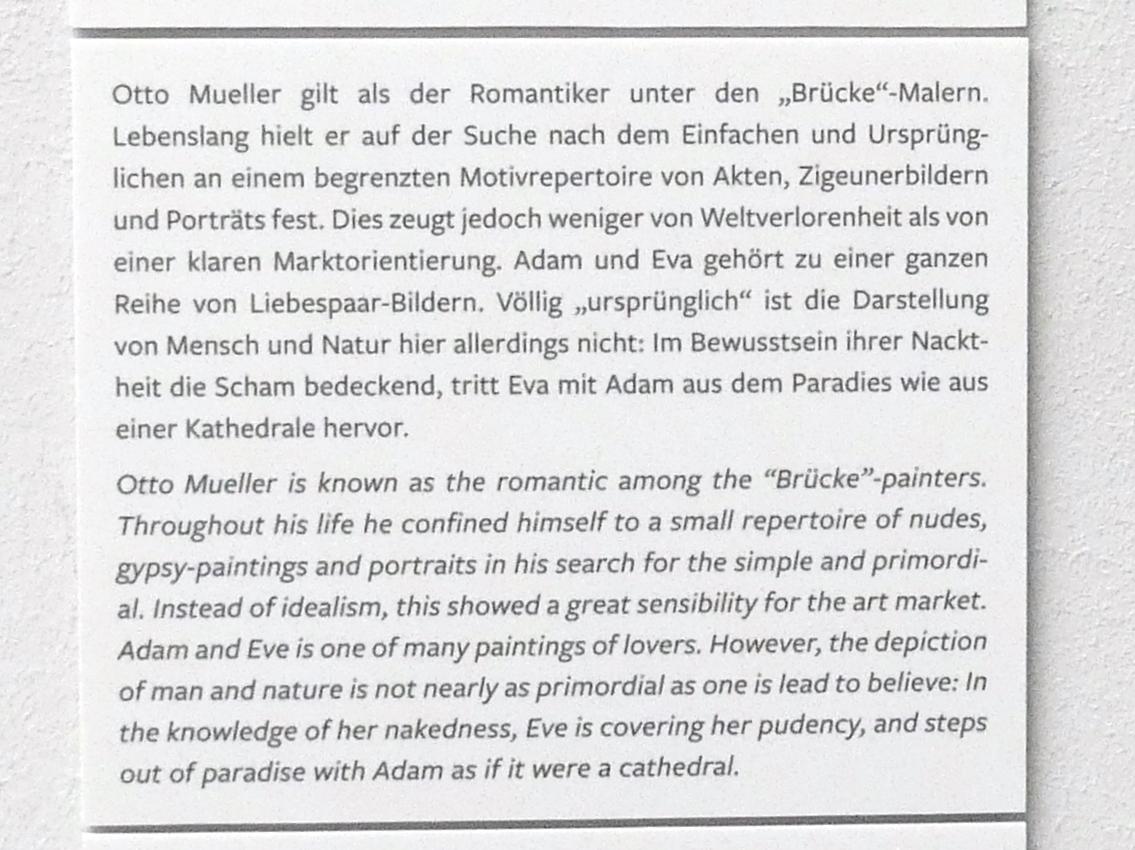 Otto Mueller gilt als der Romantiker unter den „Brücke“-Malern. Lebenslang hielt er auf der Suche nach dem Einfachen und Ursprünglichen an einem begrenzten Motivrepertoire von Akten, Zigeunerbildern und Porträts fest. Dies zeugt jedoch weniger von Weltverlorenheit als von einer klaren Marktorientierung. Adam und Eva gehört zu einer ganzen Reihe von Liebespaar-Bildern. Völlig „ursprünglich“ ist die Darstellung von Mensch und Natur hier allerdings nicht: Im Bewusstsein ihrer Nacktheit die Scham bedeckend, tritt Eva mit Adam aus dem Paradies wie aus einer Kathedrale hervor.

Otto Mueller is known as the romantic among the “Brücke”-painters. Throughout his life he confined himself to a small repertoire of nudes, gypsy-paintings and portraits in his search for the simple and primordial. Instead of idealism, this showed a great sensibility for the art market. Adam and Eve is one of many paintings of lovers. However, the depiction of man and nature is not nearly as primordial as one is lead to believe: In the knowledge of her nakedness, Eve is covering her pudency, and steps out of paradise with Adam as if it were a cathedral.